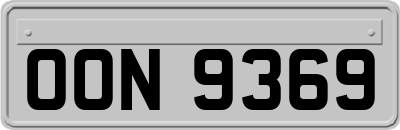 OON 9369